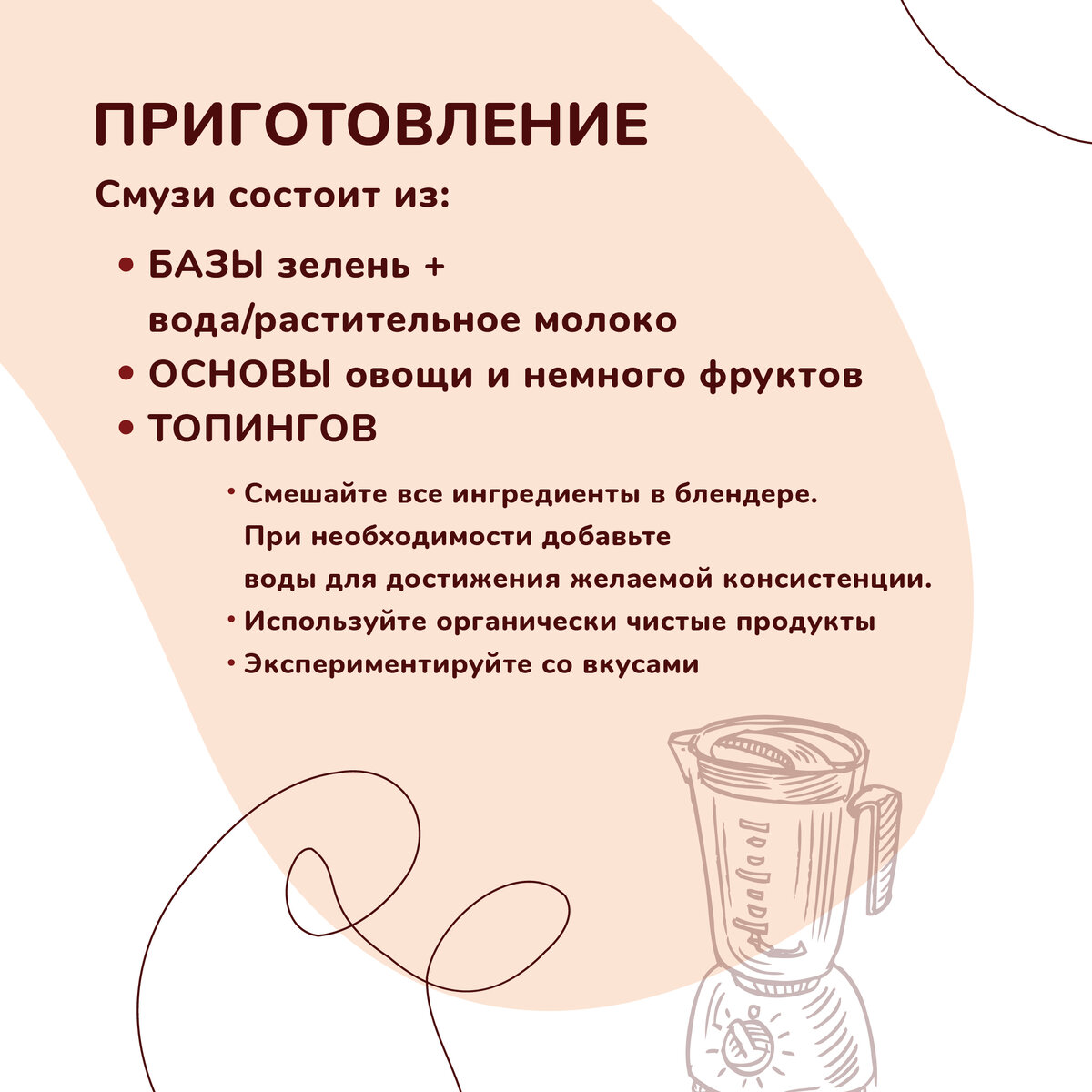 ПРИГОТОВЛЕНИЕ

Смузи состоит из:

• БАЗЫ зелень + вода/растительное молоко
• ОСНОВЫ овощи и немного фруктов
• ТОПИНГОВ

• Смешайте все ингредиенты в блендере. При необходимости добавьте воды для достижения желаемой консистенции.
• Используйте органически чистые продукты
• Экспериментируйте со вкусами